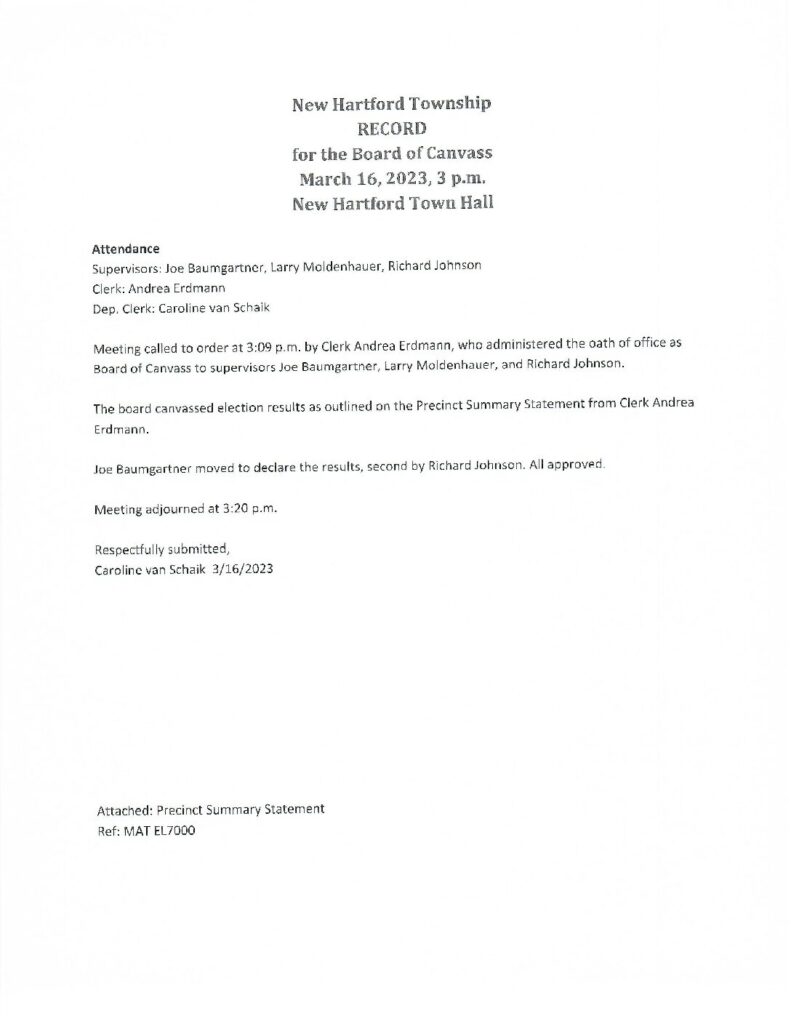 New Hartford Township
RECORD
for the Board of Canvass
March 16, 2023, 3 p.m.
New Hartford Town Hall

Attendance
Supervisors: Joe Baumgartner, Larry Moldenhauer, Richard Johnson
Clerk: Andrea Erdmann
Dep. Clerk: Caroline van Schaik

Meeting called to order at 3:09 p.m. by Clerk Andrea Erdmann, who administered the oath of office as Board of Canvass to supervisors Joe Baumgartner, Larry Moldenhauer, and Richard Johnson.

The board canvassed election results as outlined on the Precinct Summary Statement from Clerk Andrea Erdmann.

Joe Baumgartner moved to declare the results, second by Richard Johnson. All approved.

Meeting adjourned at 3:20 p.m.

Respectfully submitted,
Caroline van Schaik 3/16/2023

Attached: Precinct Summary Statement
Ref: MAT EL7000